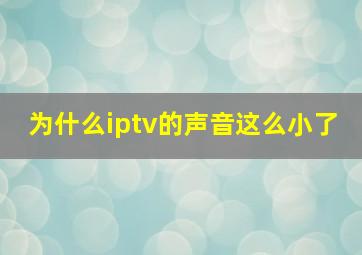 为什么iptv的声音这么小了